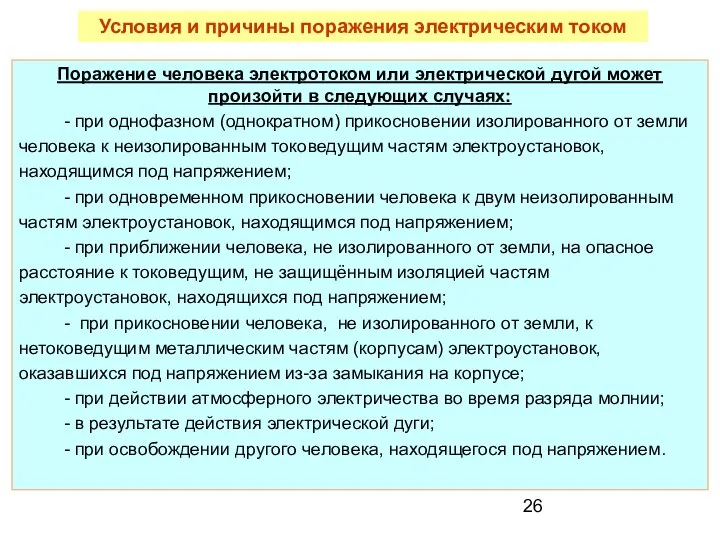 Условия и причины поражения электрическим током

Поражение человека электротоком или электрической дугой может произойти в следующих случаях:

- при однофазном (однократном) прикосновении изолированного от земли человека к неизолированным токоведущим частям электроустановок, находящимся под напряжением;

- при одновременном прикосновении человека к двум неизолированным частям электроустановок, находящимся под напряжением;

- при приближении человека, не изолированного от земли, на опасное расстояние к токоведущим, не защищённым изоляцией частям электроустановок, находящихся под напряжением;

- при прикосновении человека, не изолированного от земли, к нетоковедущим металлическим частям (корпусам) электроустановок, оказавшихся под напряжением из-за замыкания на корпусе;

- при действии атмосферного электричества во время разряда молнии;

- в результате действия электрической дуги;

- при освобождении другого человека, находящегося под напряжением.

26